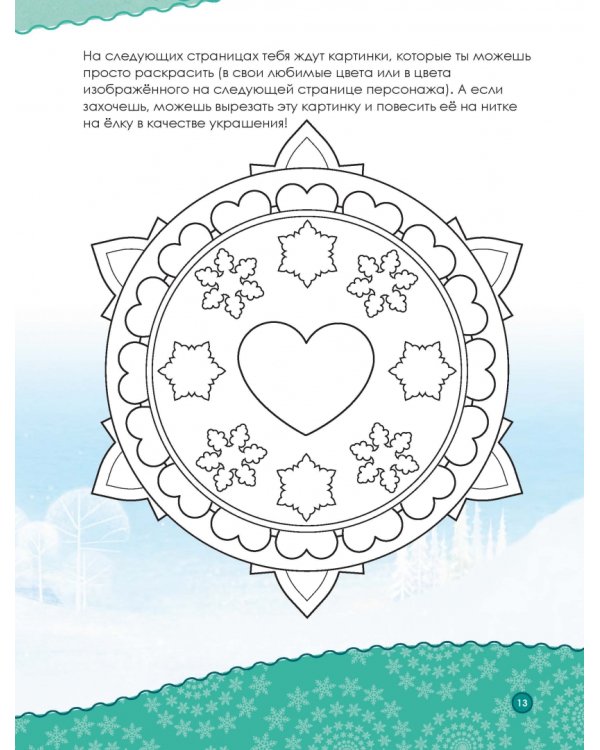 На следующих страницах тебя ждут картинки, которые ты можешь просто раскрасить (в свои любимые цвета или в цвета изображённого на следующей странице персонажа). А если захочешь, можешь вырезать эту картинку и повесить её на нитке на ёлку в качестве украшения!

13